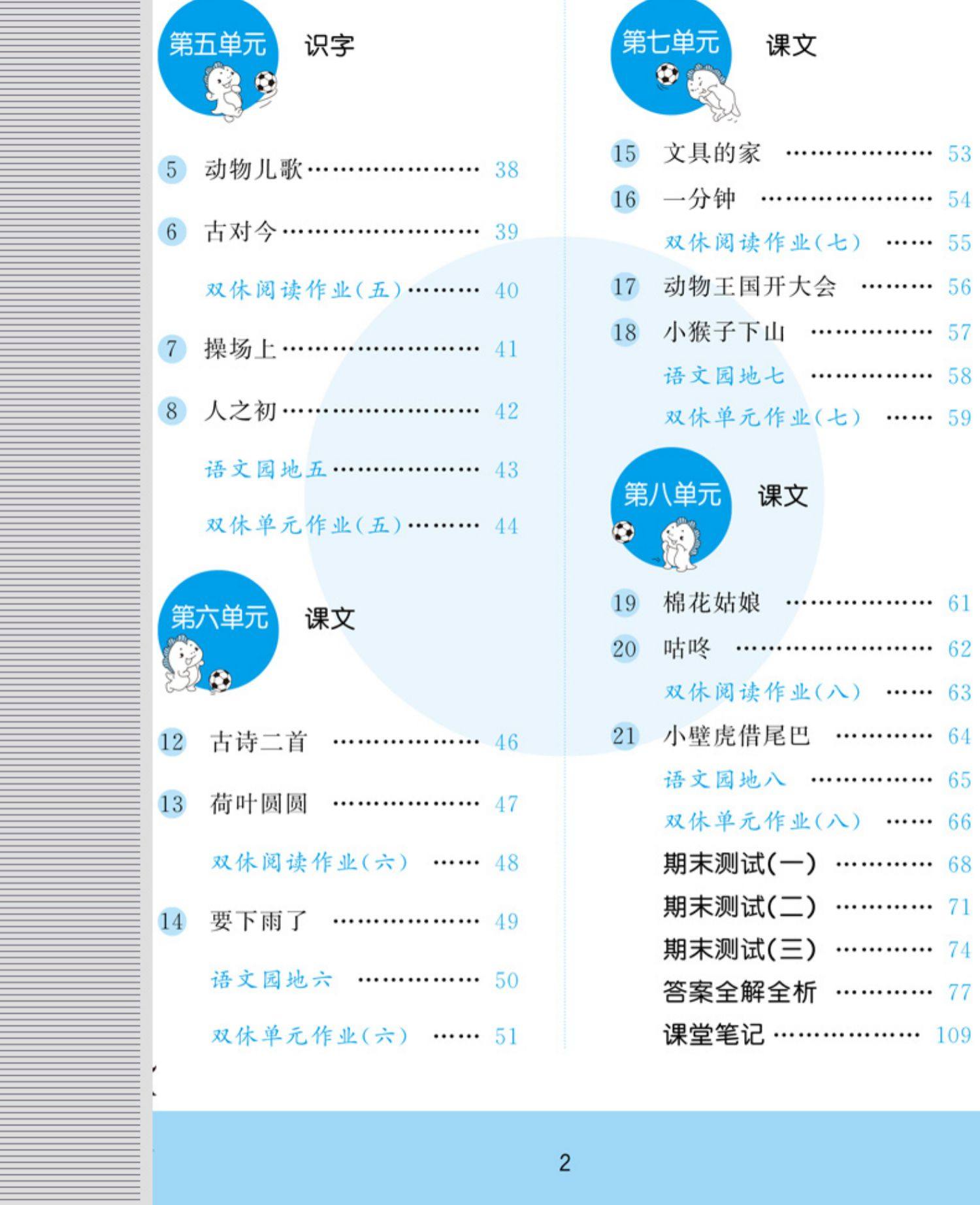 第五单元 识字

5 动物儿歌 …………………… 38

6 古对今 …………………… 39

双休阅读作业(五) ……… 40

7 操场上 …………………… 41

8 人之初 …………………… 42

语文园地五 ……………… 43

双休单元作业(五) ……… 44

第六单元 课文

12 古诗二首 ……………… 46

13 荷叶圆圆 ……………… 47

双休阅读作业(六) …… 48

14 要下雨了 ……………… 49

语文园地六 …………… 50

双休单元作业(六) …… 51

第七单元 课文

15 文具的家 ……………… 53

16 一分钟 ………………… 54

双休阅读作业(七) …… 55

17 动物王国开大会 ……… 56

18 小猴子下山 …………… 57

语文园地七 …………… 58

双休单元作业(七) …… 59

第八单元 课文

19 棉花姑娘 ……………… 61

20 咕咚 …………………… 62

双休阅读作业(八) …… 63

21 小壁虎借尾巴 ………… 64

语文园地八 …………… 65

双休单元作业(八) …… 66

期末测试(一) ………… 68

期末测试(二) ………… 71

期末测试(三) ………… 74

答案全解全析 ………… 77

课堂笔记 ……………… 109

2